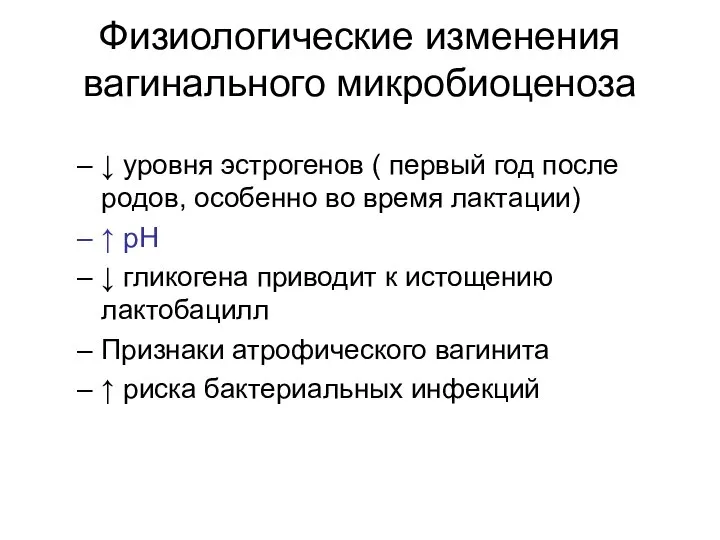 Физиологические изменения вагинального микробиоценоза

– ↓ уровня эстрогенов ( первый год после родов, особенно во время лактации)
– ↑ pH
– ↓ гликогена приводит к истощению лактобацилл
– Признаки атрофического вагинита
– ↑ риска бактериальных инфекций